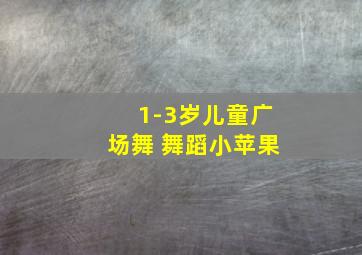 1-3岁儿童广场舞 舞蹈小苹果